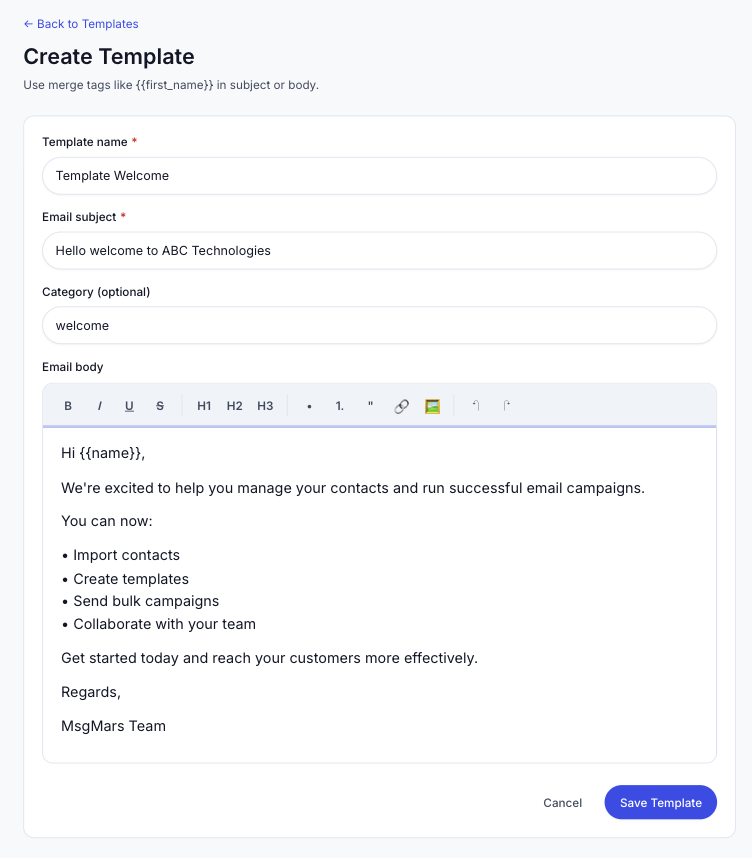 ← Back to Templates

Create Template

Use merge tags like {{first_name}} in subject or body.

Template name *

Template Welcome

Email subject *

Hello welcome to ABC Technologies

Category (optional)

welcome

Email body

B I U S H1 H2 H3 • 1. "

Hi {{name}},

We're excited to help you manage your contacts and run successful email campaigns.

You can now:

• Import contacts
• Create templates
• Send bulk campaigns
• Collaborate with your team

Get started today and reach your customers more effectively.

Regards,

MsgMars Team

Cancel Save Template